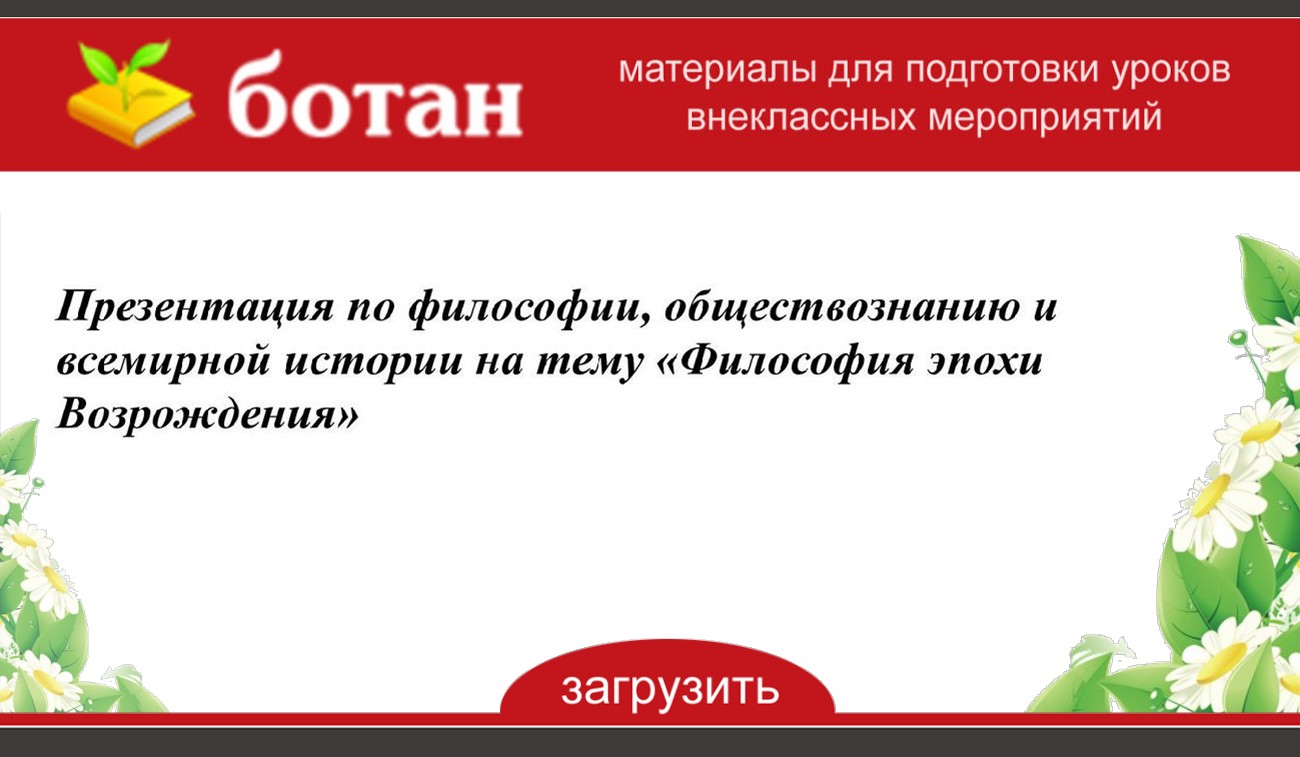 ботан

материалы для подготовки уроков внеклассных мероприятий

Презентация по философии, обществознанию и всемирной истории на тему «Философия эпохи Возрождения»

загрузить